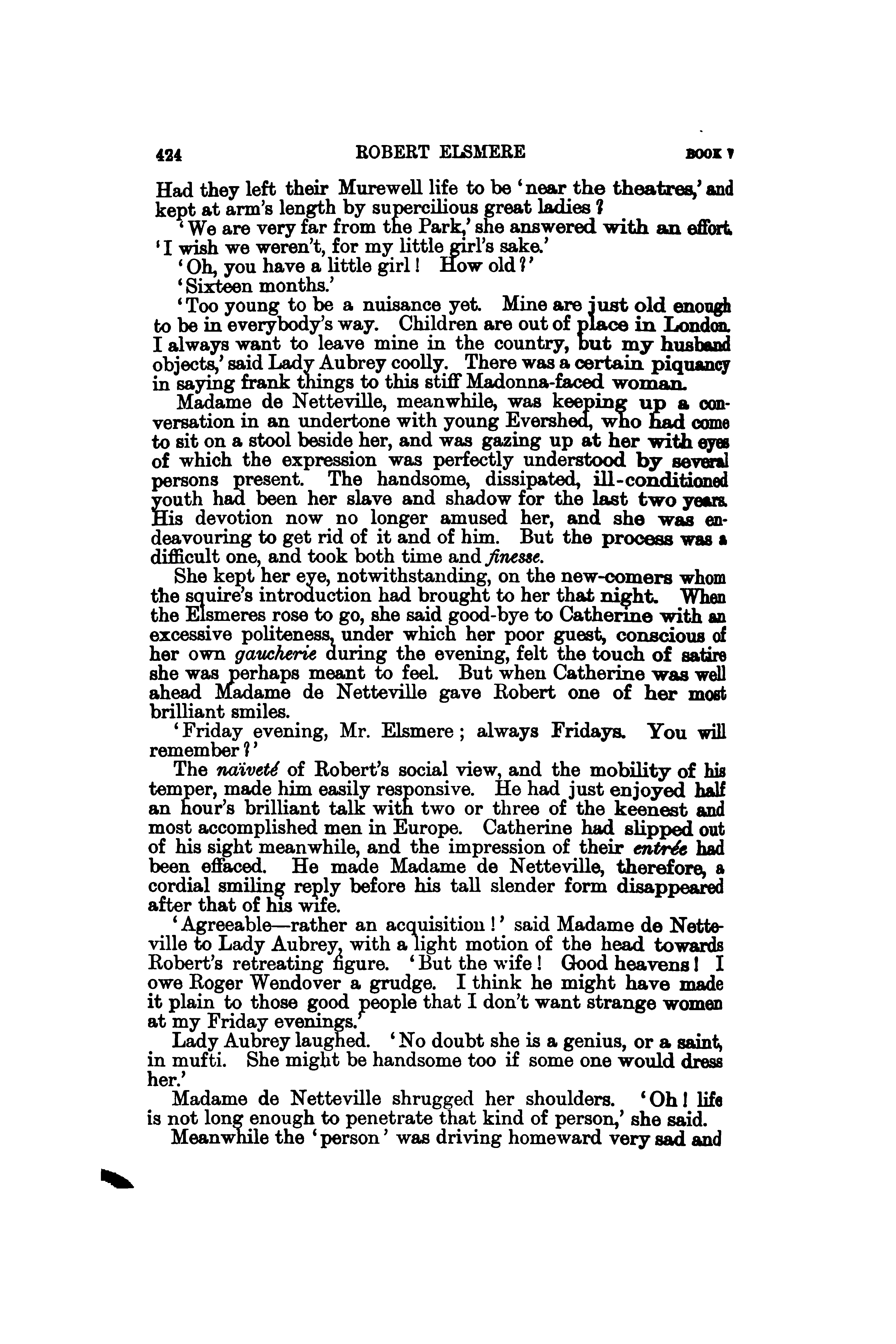 424 ROBERT ELSMERE BOOK V

Had they left their Murewell life to be 'near the theatres,' and kept at arm's length by supercilious great ladies?

'We are very far from the Park,' she answered with an effort. 'I wish we weren't, for my little girl's sake.'

'Oh, you have a little girl! How old?'

'Sixteen months.'

'Too young to be a nuisance yet. Mine are just old enough to be in everybody's way. Children are out of place in London. I always want to leave mine in the country, but my husband objects,' said Lady Aubrey coolly. There was a certain piquancy in saying frank things to this stiff Madonna-faced woman.

Madame de Netteville, meanwhile, was keeping up a conversation in an undertone with young Evershed, who had come to sit on a stool beside her, and was gazing up at her with eyes of which the expression was perfectly understood by several persons present. The handsome, dissipated, ill-conditioned youth had been her slave and shadow for the last two years. His devotion now no longer amused her, and she was endeavouring to get rid of it and of him. But the process was a difficult one, and took both time and finesse.

She kept her eye, notwithstanding, on the new-comers whom the squire's introduction had brought to her that night. When the Elsmeres rose to go, she said good-bye to Catherine with an excessive politeness, under which her poor guest, conscious of her own gaucherie during the evening, felt the touch of satire she was perhaps meant to feel. But when Catherine was well ahead Madame de Netteville gave Robert one of her most brilliant smiles.

'Friday evening, Mr. Elsmere; always Fridays. You will remember?'

The naïveté of Robert's social view, and the mobility of his temper, made him easily responsive. He had just enjoyed half an hour's brilliant talk with two or three of the keenest and most accomplished men in Europe. Catherine had slipped out of his sight meanwhile, and the impression of their entrée had been effaced. He made Madame de Netteville, therefore, a cordial smiling reply before his tall slender form disappeared after that of his wife.

'Agreeable—rather an acquisition!' said Madame de Netteville to Lady Aubrey, with a light motion of the head towards Robert's retreating figure. 'But the wife! Good heavens! I owe Roger Wendover a grudge. I think he might have made it plain to those good people that I don't want strange women at my Friday evenings.'

Lady Aubrey laughed. 'No doubt she is a genius, or a saint, in mufti. She might be handsome too if some one would dress her.'

Madame de Netteville shrugged her shoulders. 'Oh! life is not long enough to penetrate that kind of person,' she said.

Meanwhile the 'person' was driving homeward very sad and